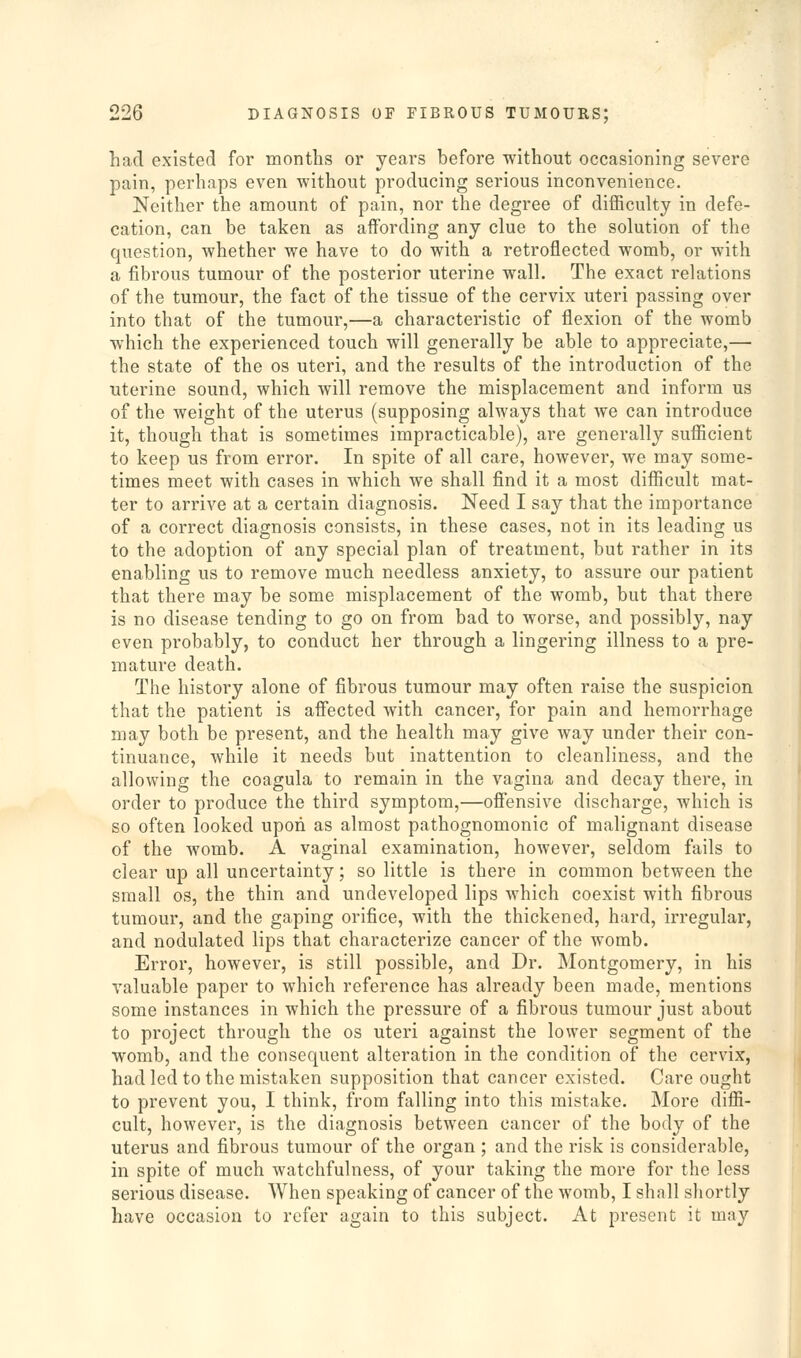 226 DIAGNOSIS OF FIBROUS TUMOURS;

had existed for months or years before without occasioning severe pain, perhaps even without producing serious inconvenience.

Neither the amount of pain, nor the degree of difficulty in defecation, can be taken as affording any clue to the solution of the question, whether we have to do with a retroflected womb, or with a fibrous tumour of the posterior uterine wall. The exact relations of the tumour, the fact of the tissue of the cervix uteri passing over into that of the tumour,—a characteristic of flexion of the womb which the experienced touch will generally be able to appreciate,—the state of the os uteri, and the results of the introduction of the uterine sound, which will remove the misplacement and inform us of the weight of the uterus (supposing always that we can introduce it, though that is sometimes impracticable), are generally sufficient to keep us from error. In spite of all care, however, we may sometimes meet with cases in which we shall find it a most difficult matter to arrive at a certain diagnosis. Need I say that the importance of a correct diagnosis consists, in these cases, not in its leading us to the adoption of any special plan of treatment, but rather in its enabling us to remove much needless anxiety, to assure our patient that there may be some misplacement of the womb, but that there is no disease tending to go on from bad to worse, and possibly, nay even probably, to conduct her through a lingering illness to a premature death.

The history alone of fibrous tumour may often raise the suspicion that the patient is affected with cancer, for pain and hemorrhage may both be present, and the health may give way under their continuance, while it needs but inattention to cleanliness, and the allowing the coagula to remain in the vagina and decay there, in order to produce the third symptom,—offensive discharge, which is so often looked upon as almost pathognomonic of malignant disease of the womb. A vaginal examination, however, seldom fails to clear up all uncertainty; so little is there in common between the small os, the thin and undeveloped lips which coexist with fibrous tumour, and the gaping orifice, with the thickened, hard, irregular, and nodulated lips that characterize cancer of the womb.

Error, however, is still possible, and Dr. Montgomery, in his valuable paper to which reference has already been made, mentions some instances in which the pressure of a fibrous tumour just about to project through the os uteri against the lower segment of the womb, and the consequent alteration in the condition of the cervix, had led to the mistaken supposition that cancer existed. Care ought to prevent you, I think, from falling into this mistake. More difficult, however, is the diagnosis between cancer of the body of the uterus and fibrous tumour of the organ; and the risk is considerable, in spite of much watchfulness, of your taking the more for the less serious disease. When speaking of cancer of the womb, I shall shortly have occasion to refer again to this subject. At present it may